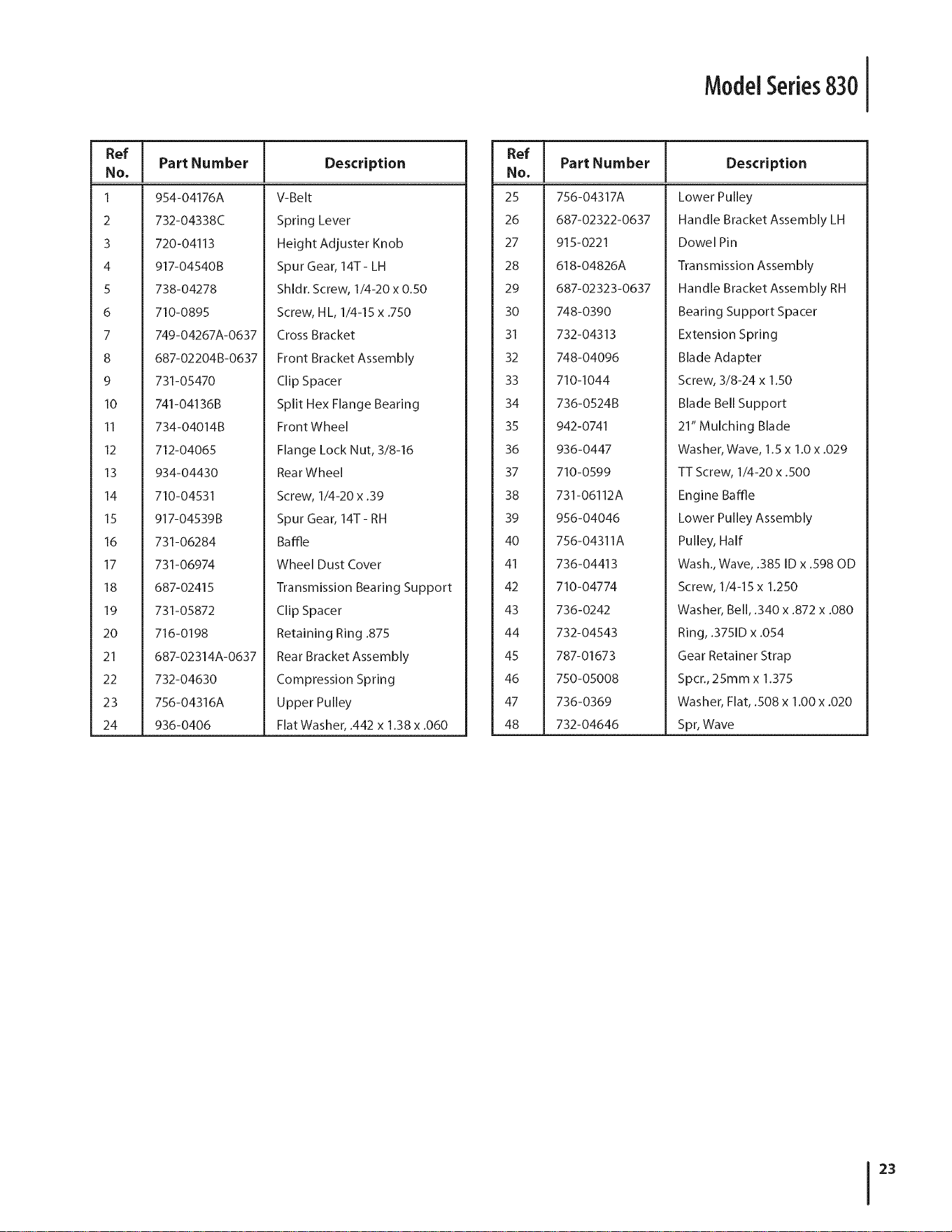 Model Series 830

| Ref No. | Part Number | Description |
|---|---|---|
| 1 | 954-04176A | V-Belt |
| 2 | 732-04338C | Spring Lever |
| 3 | 720-04113 | Height Adjuster Knob |
| 4 | 917-04540B | Spur Gear, 14T - LH |
| 5 | 738-04278 | Shldr. Screw, 1/4-20 x 0.50 |
| 6 | 710-0895 | Screw, HL, 1/4-15 x .750 |
| 7 | 749-04267A-0637 | Cross Bracket |
| 8 | 687-02204B-0637 | Front Bracket Assembly |
| 9 | 731-05470 | Clip Spacer |
| 10 | 741-04136B | Split Hex Flange Bearing |
| 11 | 734-04014B | Front Wheel |
| 12 | 712-04065 | Flange Lock Nut, 3/8-16 |
| 13 | 934-04430 | Rear Wheel |
| 14 | 710-04531 | Screw, 1/4-20 x .39 |
| 15 | 917-04539B | Spur Gear, 14T - RH |
| 16 | 731-06284 | Baffle |
| 17 | 731-06974 | Wheel Dust Cover |
| 18 | 687-02415 | Transmission Bearing Support |
| 19 | 731-05872 | Clip Spacer |
| 20 | 716-0198 | Retaining Ring .875 |
| 21 | 687-02314A-0637 | Rear Bracket Assembly |
| 22 | 732-04630 | Compression Spring |
| 23 | 756-04316A | Upper Pulley |
| 24 | 936-0406 | Flat Washer, .442 x 1.38 x .060 |

| Ref No. | Part Number | Description |
|---|---|---|
| 25 | 756-04317A | Lower Pulley |
| 26 | 687-02322-0637 | Handle Bracket Assembly LH |
| 27 | 915-0221 | Dowel Pin |
| 28 | 618-04826A | Transmission Assembly |
| 29 | 687-02323-0637 | Handle Bracket Assembly RH |
| 30 | 748-0390 | Bearing Support Spacer |
| 31 | 732-04313 | Extension Spring |
| 32 | 748-04096 | Blade Adapter |
| 33 | 710-1044 | Screw, 3/8-24 x 1.50 |
| 34 | 736-0524B | Blade Bell Support |
| 35 | 942-0741 | 21" Mulching Blade |
| 36 | 936-0447 | Washer, Wave, 1.5 x 1.0 x .029 |
| 37 | 710-0599 | TT Screw, 1/4-20 x .500 |
| 38 | 731-06112A | Engine Baffle |
| 39 | 956-04046 | Lower Pulley Assembly |
| 40 | 756-04311A | Pulley, Half |
| 41 | 736-04413 | Wash., Wave, .385 ID x .598 OD |
| 42 | 710-04774 | Screw, 1/4-15 x 1.250 |
| 43 | 736-0242 | Washer, Bell, .340 x .872 x .080 |
| 44 | 732-04543 | Ring, .375ID x .054 |
| 45 | 787-01673 | Gear Retainer Strap |
| 46 | 750-05008 | Spcr., 25mm x 1.375 |
| 47 | 736-0369 | Washer, Flat, .508 x 1.00 x .020 |
| 48 | 732-04646 | Spr, Wave |

23